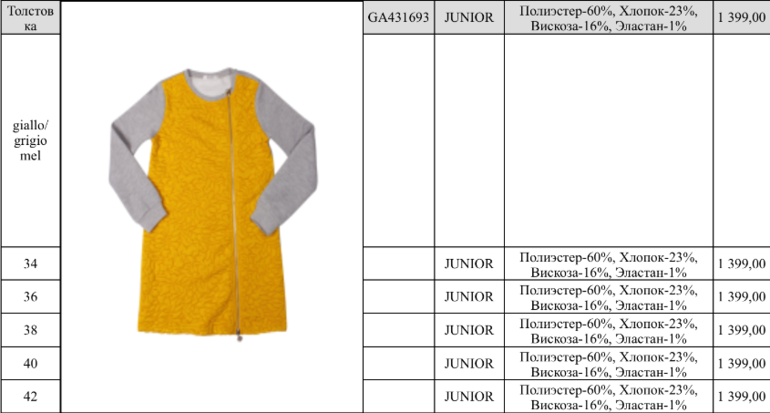 | Толстовка |  | GA431693 | JUNIOR | Полиэстер-60%, Хлопок-23%, Вискоза-16%, Эластан-1% | 1 399,00 |
|---|---|---|---|---|---|
| giallo/ grigio mel |  |  |  |  |  |
| 34 |  |  | JUNIOR | Полиэстер-60%, Хлопок-23%, Вискоза-16%, Эластан-1% | 1 399,00 |
| 36 |  |  | JUNIOR | Полиэстер-60%, Хлопок-23%, Вискоза-16%, Эластан-1% | 1 399,00 |
| 38 |  |  | JUNIOR | Полиэстер-60%, Хлопок-23%, Вискоза-16%, Эластан-1% | 1 399,00 |
| 40 |  |  | JUNIOR | Полиэстер-60%, Хлопок-23%, Вискоза-16%, Эластан-1% | 1 399,00 |
| 42 |  |  | JUNIOR | Полиэстер-60%, Хлопок-23%, Вискоза-16%, Эластан-1% | 1 399,00 |